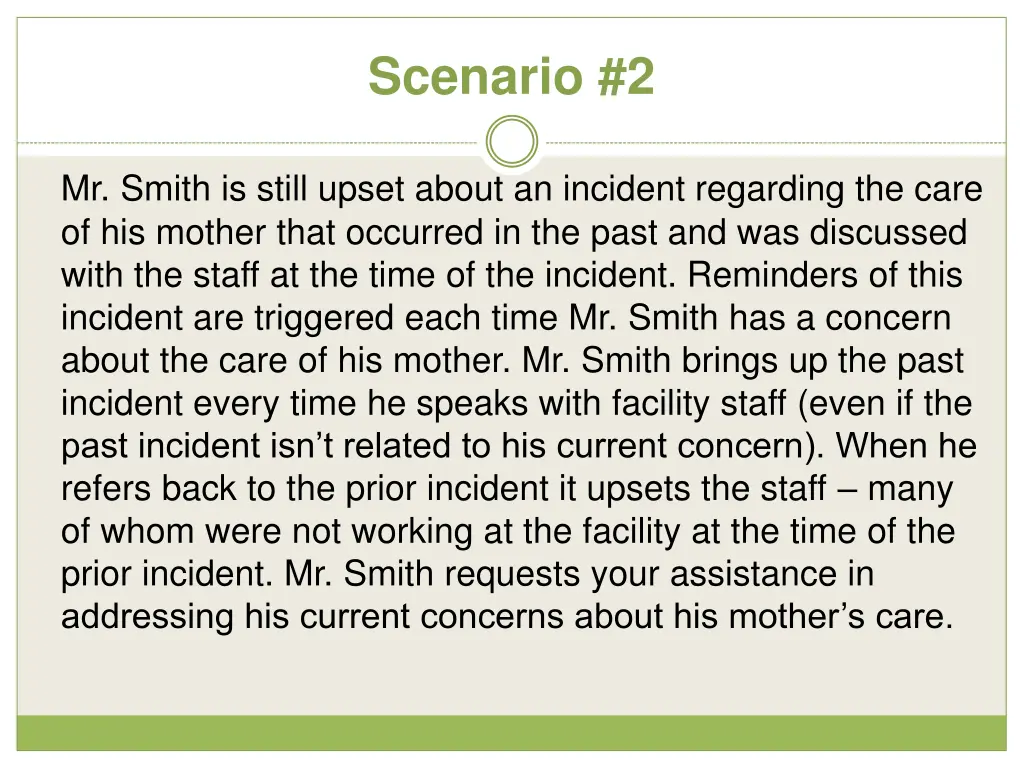 Scenario #2

Mr. Smith is still upset about an incident regarding the care of his mother that occurred in the past and was discussed with the staff at the time of the incident. Reminders of this incident are triggered each time Mr. Smith has a concern about the care of his mother. Mr. Smith brings up the past incident every time he speaks with facility staff (even if the past incident isn’t related to his current concern). When he refers back to the prior incident it upsets the staff – many of whom were not working at the facility at the time of the prior incident. Mr. Smith requests your assistance in addressing his current concerns about his mother’s care.